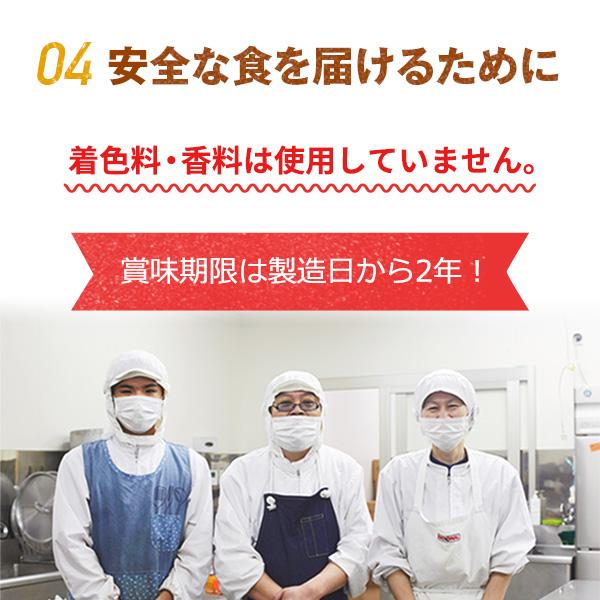 04 安全な食を届けるために

着色料・香料は使用していません。

賞味期限は製造日から2年！